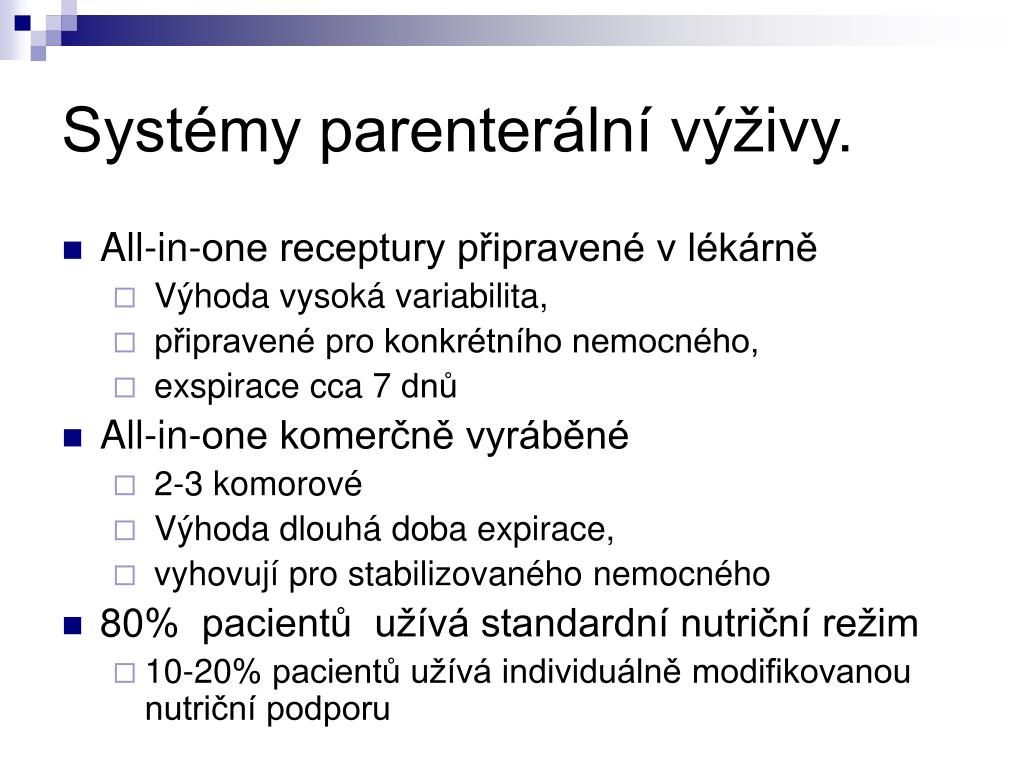 Systémy parenterální výživy.

All-in-one receptury připravené v lékárně
Výhoda vysoká variabilita,
připravené pro konkrétního nemocného,
exspirace cca 7 dnů

All-in-one komerčně vyráběné
2-3 komorové
Výhoda dlouhá doba expirace,
vyhovují pro stabilizovaného nemocného

80%  pacientů  užívá standardní nutriční režim
10-20% pacientů užívá individuálně modifikovanou nutriční podporu